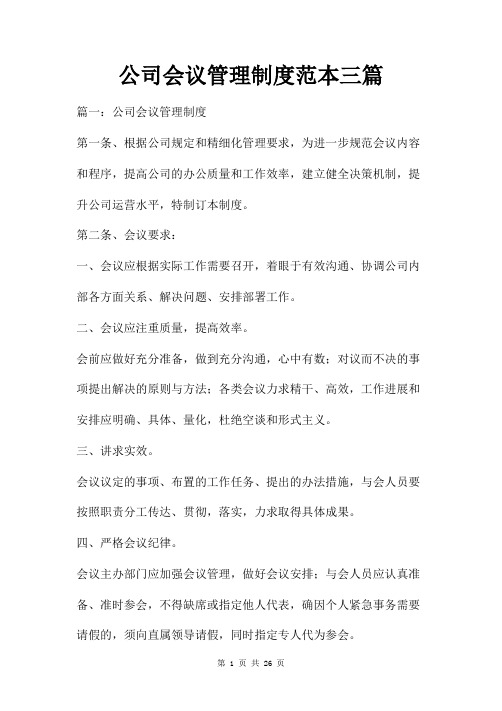 公司会议管理制度范本三篇

篇一：公司会议管理制度

第一条、根据公司规定和精细化管理要求，为进一步规范会议内容和程序，提高公司的办公质量和工作效率，建立健全决策机制，提升公司运营水平，特制订本制度。

第二条、会议要求：

一、会议应根据实际工作需要召开，着眼于有效沟通、协调公司内部各方面关系、解决问题、安排部署工作。

二、会议应注重质量，提高效率。

会前应做好充分准备，做到充分沟通，心中有数；对议而不决的事项提出解决的原则与方法；各类会议力求精干、高效，工作进展和安排应明确、具体、量化，杜绝空谈和形式主义。

三、讲求实效。

会议议定的事项、布置的工作任务、提出的办法措施，与会人员要按照职责分工传达、贯彻，落实，力求取得具体成果。

四、严格会议纪律。

会议主办部门应加强会议管理，做好会议安排；与会人员应认真准备、准时参会，不得缺席或指定他人代表，确因个人紧急事务需要请假的，须向直属领导请假，同时指定专人代为参会。

第 1 页 共 26 页